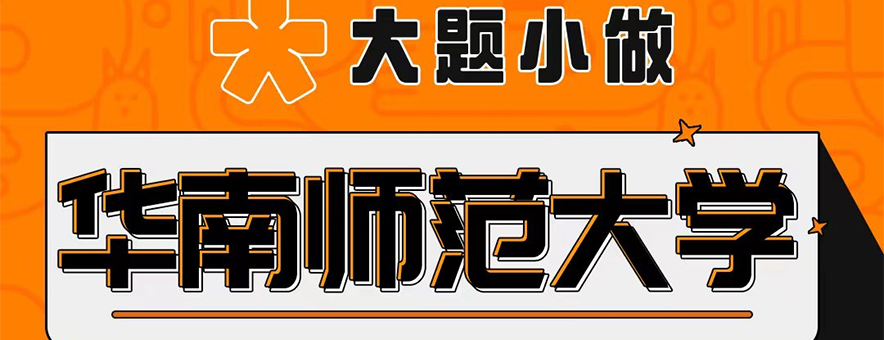 大题小做

华南师范大学